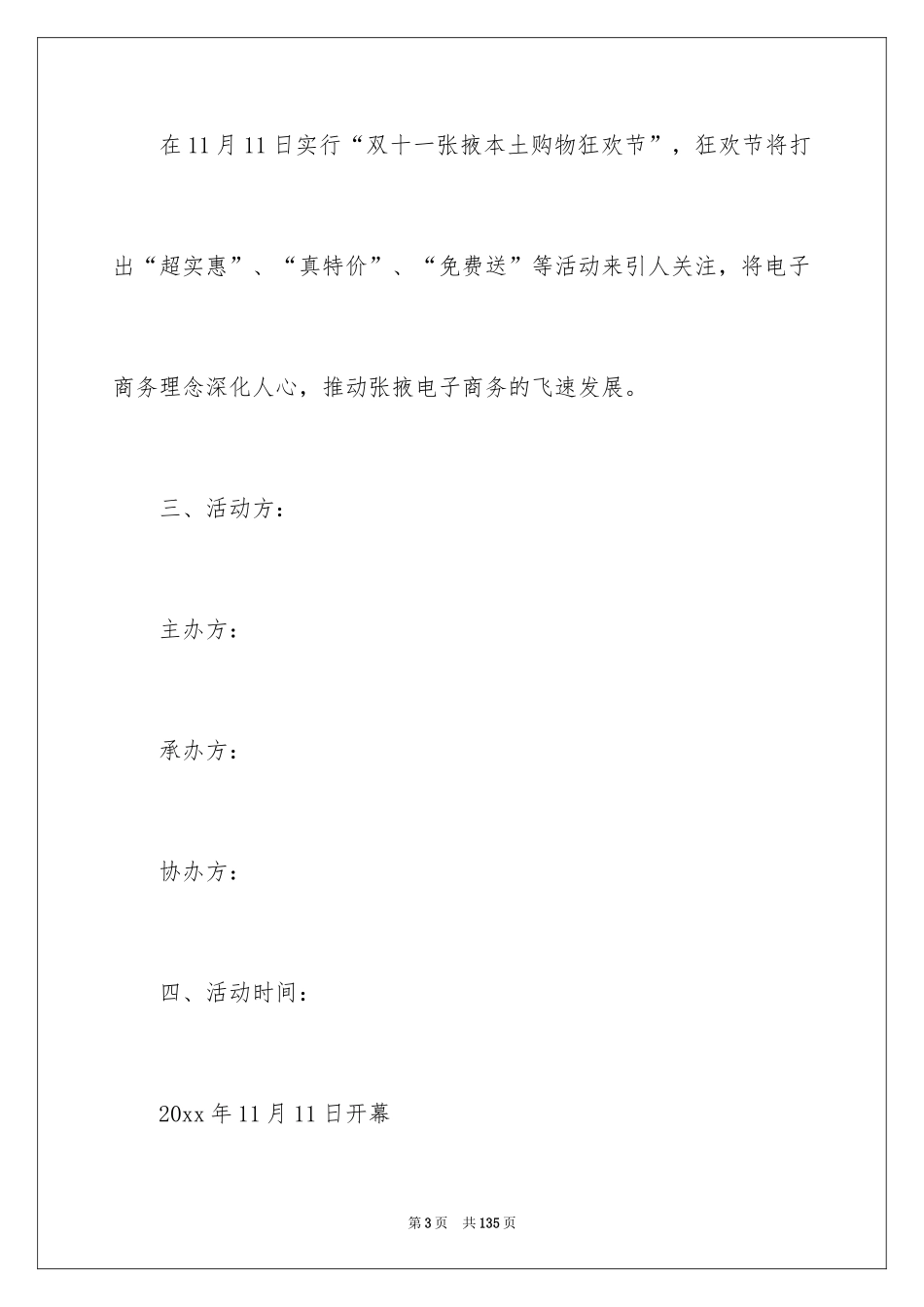 在11月11日实行“双十一张掖本土购物狂欢节”，狂欢节将打出“超实惠”、“真特价”、“免费送”等活动来引人关注，将电子商务理念深化人心，推动张掖电子商务的飞速发展。

三、活动方：

主办方：

承办方：

协办方：

四、活动时间：

20xx年11月11日开幕

第3页 共135页